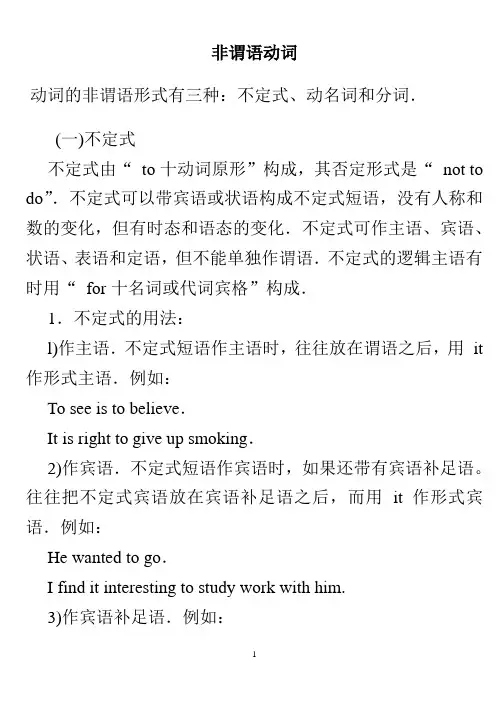 非谓语动词

动词的非谓语形式有三种：不定式、动名词和分词．

(一)不定式

不定式由“ to 十动词原形”构成，其否定形式是“ not to do”．不定式可以带宾语或状语构成不定式短语，没有人称和数的变化，但有时态和语态的变化．不定式可作主语、宾语、状语、表语和定语，但不能单独作谓语．不定式的逻辑主语有时用“ for 十名词或代词宾格”构成．

1．不定式的用法：

l)作主语．不定式短语作主语时，往往放在谓语之后，用 it 作形式主语．例如：

To see is to believe．

It is right to give up smoking．

2)作宾语．不定式短语作宾语时，如果还带有宾语补足语。往往把不定式宾语放在宾语补足语之后，而用 it 作形式宾语．例如：

He wanted to go．

I find it interesting to study work with him.

3)作宾语补足语．例如：

1